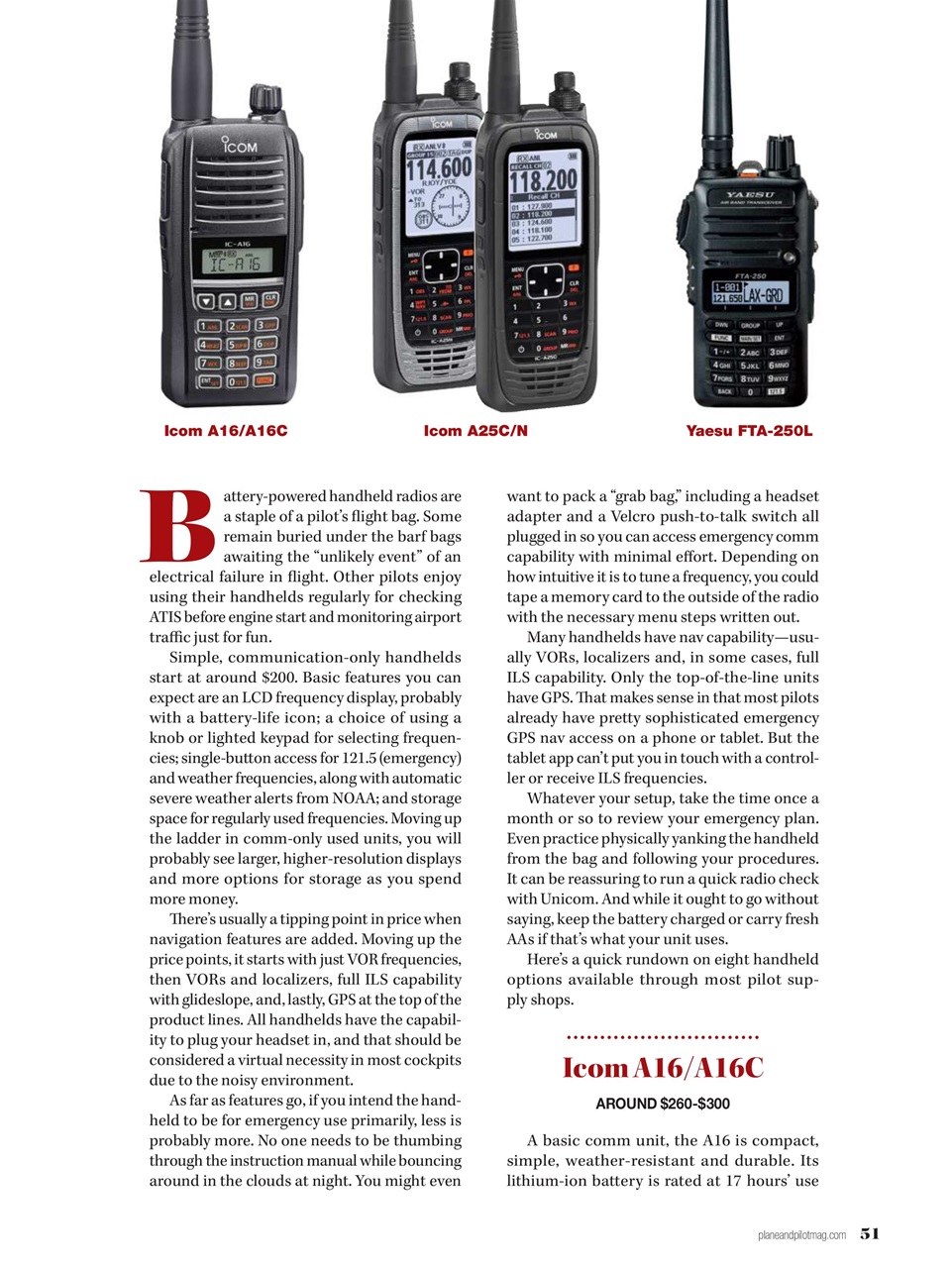 Icom A16/A16C

Icom A25C/N

Yaesu FTA-250L

Battery-powered handheld radios are a staple of a pilot's flight bag. Some remain buried under the barf bags awaiting the "unlikely event" of an electrical failure in flight. Other pilots enjoy using their handhelds regularly for checking ATIS before engine start and monitoring airport traffic just for fun.

Simple, communication-only handhelds start at around $200. Basic features you can expect are an LCD frequency display, probably with a battery-life icon; a choice of using a knob or lighted keypad for selecting frequencies; single-button access for 121.5 (emergency) and weather frequencies, along with automatic severe weather alerts from NOAA; and storage space for regularly used frequencies. Moving up the ladder in comm-only used units, you will probably see larger, higher-resolution displays and more options for storage as you spend more money.

There's usually a tipping point in price when navigation features are added. Moving up the price points, it starts with just VOR frequencies, then VORs and localizers, full ILS capability with glideslope, and, lastly, GPS at the top of the product lines. All handhelds have the capability to plug your headset in, and that should be considered a virtual necessity in most cockpits due to the noisy environment.

As far as features go, if you intend the handheld to be for emergency use primarily, less is probably more. No one needs to be thumbing through the instruction manual while bouncing around in the clouds at night. You might even want to pack a "grab bag," including a headset adapter and a Velcro push-to-talk switch all plugged in so you can access emergency comm capability with minimal effort. Depending on how intuitive it is to tune a frequency, you could tape a memory card to the outside of the radio with the necessary menu steps written out.

Many handhelds have nav capability—usually VORs, localizers and, in some cases, full ILS capability. Only the top-of-the-line units have GPS. That makes sense in that most pilots already have pretty sophisticated emergency GPS nav access on a phone or tablet. But the tablet app can't put you in touch with a controller or receive ILS frequencies.

Whatever your setup, take the time once a month or so to review your emergency plan. Even practice physically yanking the handheld from the bag and following your procedures. It can be reassuring to run a quick radio check with Unicom. And while it ought to go without saying, keep the battery charged or carry fresh AAs if that's what your unit uses.

Here's a quick rundown on eight handheld options available through most pilot supply shops.

Icom A16/A16C

AROUND $260-$300

A basic comm unit, the A16 is compact, simple, weather-resistant and durable. Its lithium-ion battery is rated at 17 hours' use

planeandpilotmag.com 51